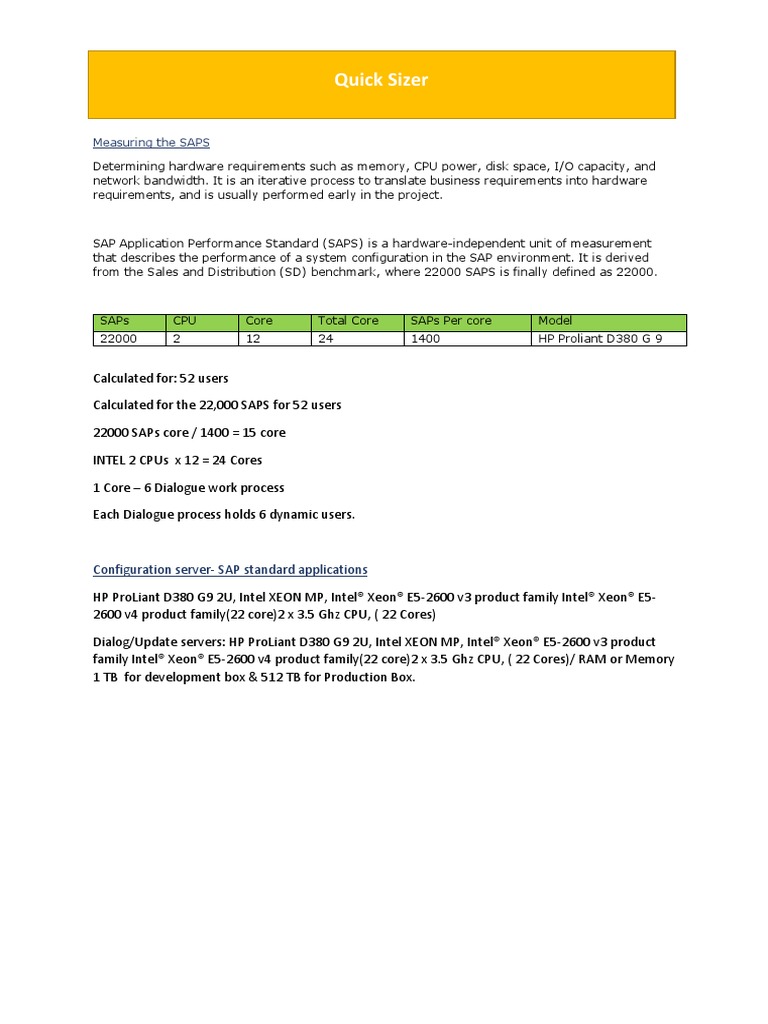 Quick Sizer

Measuring the SAPS

Determining hardware requirements such as memory, CPU power, disk space, I/O capacity, and network bandwidth. It is an iterative process to translate business requirements into hardware requirements, and is usually performed early in the project.

SAP Application Performance Standard (SAPS) is a hardware-independent unit of measurement that describes the performance of a system configuration in the SAP environment. It is derived from the Sales and Distribution (SD) benchmark, where 22000 SAPS is finally defined as 22000.

| SAPs | CPU | Core | Total Core | SAPs Per core | Model |
|---|---|---|---|---|---|
| 22000 | 2 | 12 | 24 | 1400 | HP Proliant D380 G 9 |

Calculated for: 52 users

Calculated for the 22,000 SAPS for 52 users

22000 SAPs core / 1400 = 15 core

INTEL 2 CPUs x 12 = 24 Cores

1 Core – 6 Dialogue work process

Each Dialogue process holds 6 dynamic users.

Configuration server- SAP standard applications

HP ProLiant D380 G9 2U, Intel XEON MP, Intel® Xeon® E5-2600 v3 product family Intel® Xeon® E5-2600 v4 product family(22 core)2 x 3.5 Ghz CPU, ( 22 Cores)

Dialog/Update servers: HP ProLiant D380 G9 2U, Intel XEON MP, Intel® Xeon® E5-2600 v3 product family Intel® Xeon® E5-2600 v4 product family(22 core)2 x 3.5 Ghz CPU, ( 22 Cores)/ RAM or Memory 1 TB for development box & 512 TB for Production Box.